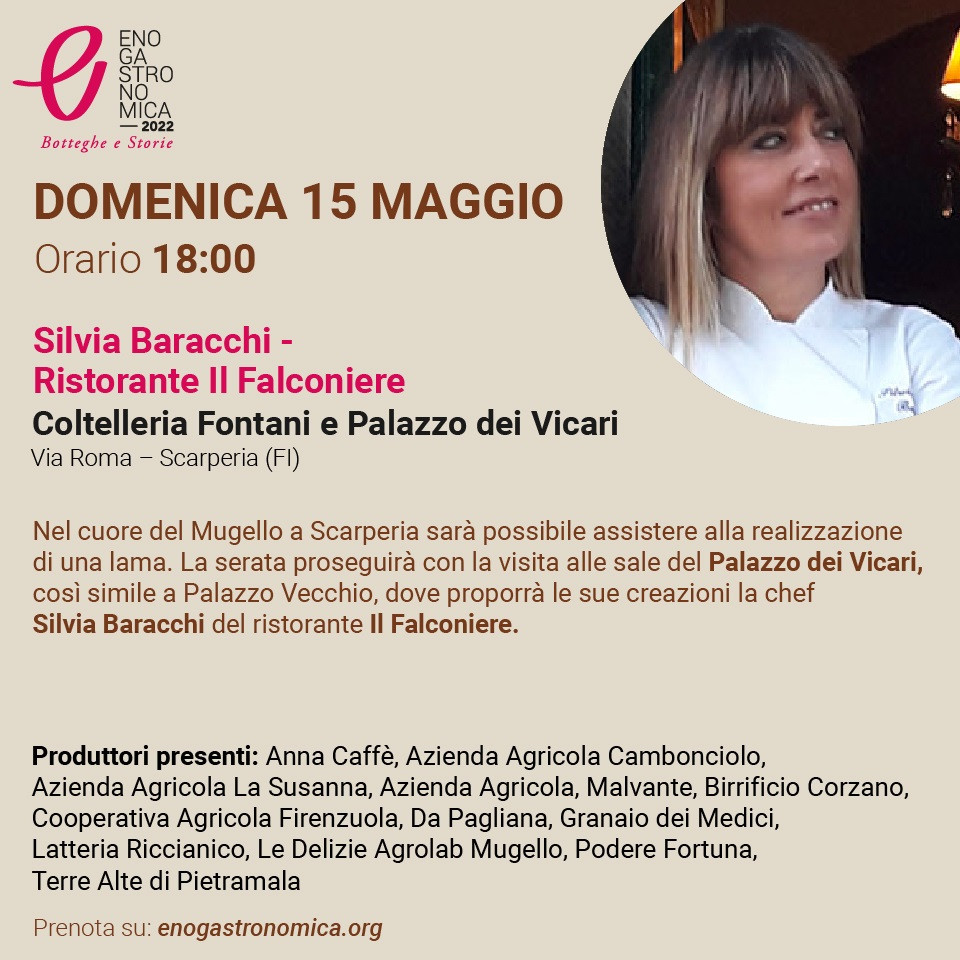 ENO
GA
STRO
NO
MICA
— 2022
Botteghe e Storie

DOMENICA 15 MAGGIO
Orario 18:00

Silvia Baracchi -
Ristorante Il Falconiere
Coltelleria Fontani e Palazzo dei Vicari
Via Roma – Scarperia (FI)

Nel cuore del Mugello a Scarperia sarà possibile assistere alla realizzazione di una lama. La serata proseguirà con la visita alle sale del Palazzo dei Vicari, così simile a Palazzo Vecchio, dove proporrà le sue creazioni la chef Silvia Baracchi del ristorante Il Falconiere.

Produttori presenti: Anna Caffè, Azienda Agricola Cambonciolo, Azienda Agricola La Susanna, Azienda Agricola, Malvante, Birrificio Corzano, Cooperativa Agricola Firenzuola, Da Pagliana, Granaio dei Medici, Latteria Riccianico, Le Delizie Agrolab Mugello, Podere Fortuna, Terre Alte di Pietramala

Prenota su: enogastronomica.org